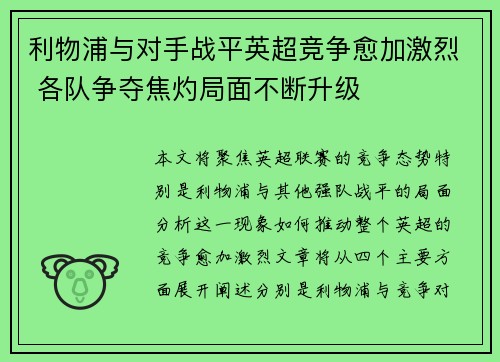 利物浦与对手战平英超竞争愈加激烈 各队争夺焦灼局面不断升级

本文将聚焦英超联赛的竞争态势特别是利物浦与其他强队战平的局面分析这一现象如何推动整个英超的竞争愈加激烈文章将从四个主要方面展开阐述分别是利物浦与竞争对